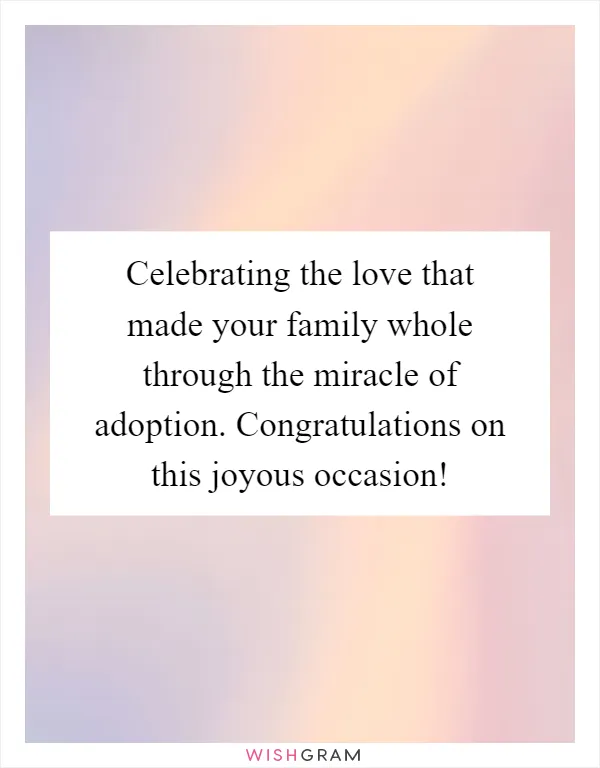 Celebrating the love that made your family whole through the miracle of adoption. Congratulations on this joyous occasion!

WISHGRAM